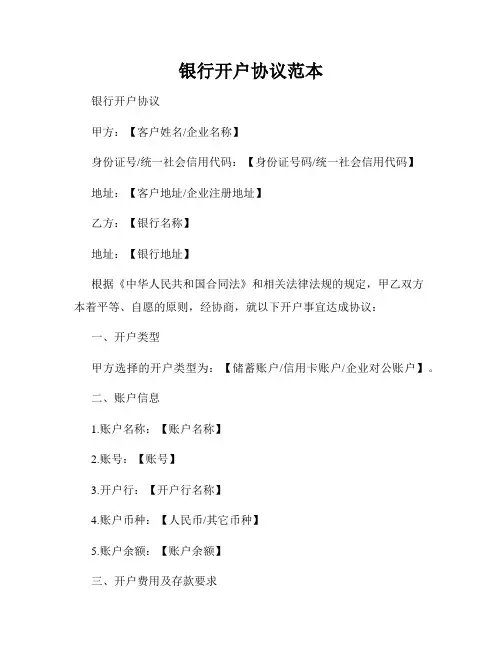 银行开户协议范本

银行开户协议

甲方：【客户姓名/企业名称】

身份证号/统一社会信用代码：【身份证号码/统一社会信用代码】

地址：【客户地址/企业注册地址】

乙方：【银行名称】

地址：【银行地址】

根据《中华人民共和国合同法》和相关法律法规的规定，甲乙双方本着平等、自愿的原则，经协商，就以下开户事宜达成协议：

一、开户类型

甲方选择的开户类型为：【储蓄账户/信用卡账户/企业对公账户】。

二、账户信息

1.账户名称：【账户名称】

2.账号：【账号】

3.开户行：【开户行名称】

4.账户币种：【人民币/其它币种】

5.账户余额：【账户余额】

三、开户费用及存款要求